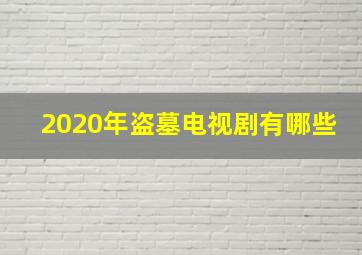 2020年盗墓电视剧有哪些